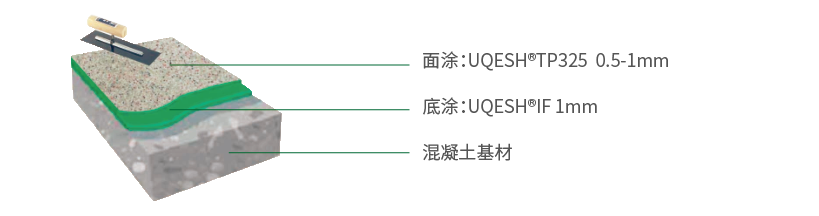 面涂：UQESH®TP325 0.5-1mm

底涂：UQESH®IF 1mm

混凝土基材